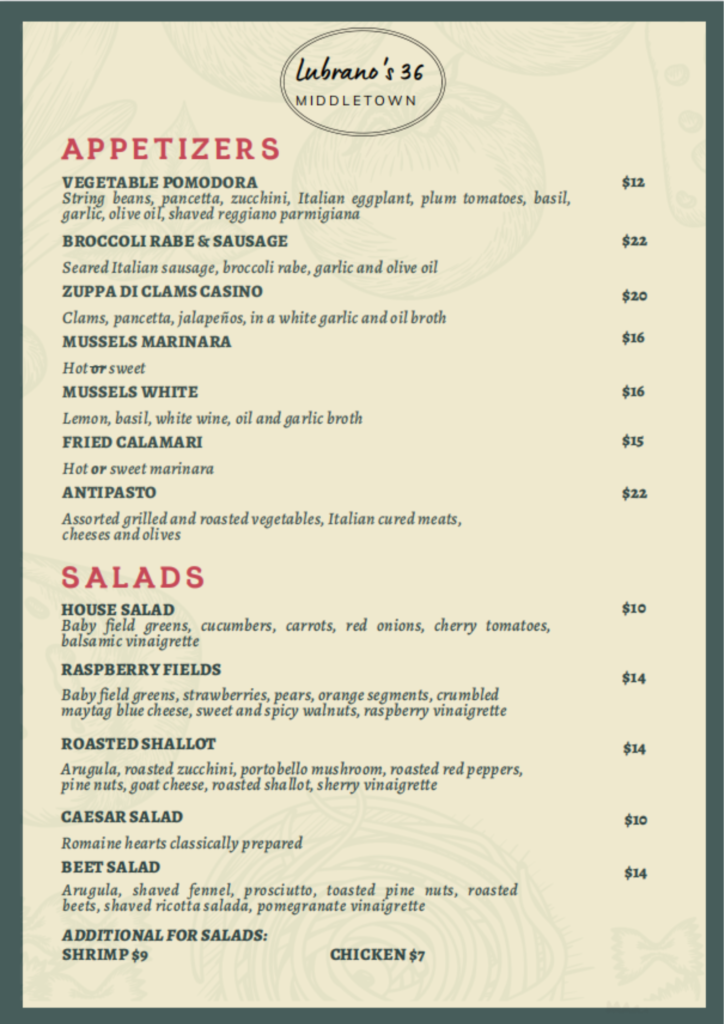 Lubrano's 36
MIDDLETOWN

APPETIZERS

VEGETABLE POMODORA $12
String beans, pancetta, zucchini, Italian eggplant, plum tomatoes, basil, garlic, olive oil, shaved reggiano parmigiana

BROCCOLI RABE & SAUSAGE $22
Seared Italian sausage, broccoli rabe, garlic and olive oil

ZUPPA DI CLAMS CASINO $20
Clams, pancetta, jalapeños, in a white garlic and oil broth

MUSSELS MARINARA $16
Hot or sweet

MUSSELS WHITE $16
Lemon, basil, white wine, oil and garlic broth

FRIED CALAMARI $15
Hot or sweet marinara

ANTIPASTO $22
Assorted grilled and roasted vegetables, Italian cured meats, cheeses and olives

SALADS

HOUSE SALAD $10
Baby field greens, cucumbers, carrots, red onions, cherry tomatoes, balsamic vinaigrette

RASPBERRY FIELDS $14
Baby field greens, strawberries, pears, orange segments, crumbled maytag blue cheese, sweet and spicy walnuts, raspberry vinaigrette

ROASTED SHALLOT $14
Arugula, roasted zucchini, portobello mushroom, roasted red peppers, pine nuts, goat cheese, roasted shallot, sherry vinaigrette

CAESAR SALAD $10
Romaine hearts classically prepared

BEET SALAD $14
Arugula, shaved fennel, prosciutto, toasted pine nuts, roasted beets, shaved ricotta salada, pomegranate vinaigrette

ADDITIONAL FOR SALADS:
SHRIMP $9 CHICKEN $7